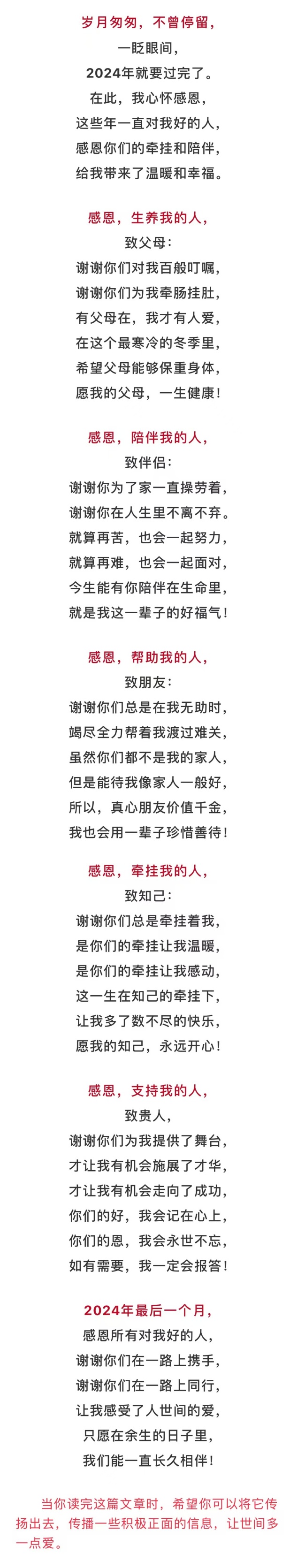 岁月匆匆，不曾停留，
一眨眼间，
2024年就要过完了。
在此，我心怀感恩，
这些年一直对我好的人，
感恩你们的牵挂和陪伴，
给我带来了温暖和幸福。

感恩，生养我的人，
致父母：
谢谢你们对我百般叮嘱，
谢谢你们为我牵肠挂肚，
有父母在，我才有人爱，
在这个最寒冷的冬季里，
希望父母能够保重身体，
愿我的父母，一生健康！

感恩，陪伴我的人，
致伴侣：
谢谢你为了家一直操劳着，
谢谢你在人生里不离不弃。
就算再苦，也会一起努力，
就算再难，也会一起面对，
今生能有你陪伴在生命里，
就是我这一辈子的好福气！

感恩，帮助我的人，
致朋友：
谢谢你们总是在我无助时，
竭尽全力帮着我渡过难关，
虽然你们都不是我的家人，
但是能待我像家人一般好，
所以，真心朋友价值千金，
我也会用一辈子珍惜善待！

感恩，牵挂我的人，
致知己：
谢谢你们总是牵挂着我，
是你们的牵挂让我温暖，
是你们的牵挂让我感动，
这一生在知己的牵挂下，
让我多了数不尽的快乐，
愿我的知己，永远开心！

感恩，支持我的人，
致贵人，
谢谢你们为我提供了舞台，
才让我有机会施展了才华，
才让我有机会走向了成功，
你们的好，我会记在心上，
你们的恩，我会永世不忘，
如有需要，我一定会报答！

2024年最后一个月，
感恩所有对我好的人，
谢谢你们在一路上携手，
谢谢你们在一路上同行，
让我感受了人世间的爱，
只愿在余生的日子里，
我们能一直长久相伴！

当你读完这篇文章时，希望你可以将它传扬出去，传播一些积极正面的信息，让世间多一点爱。